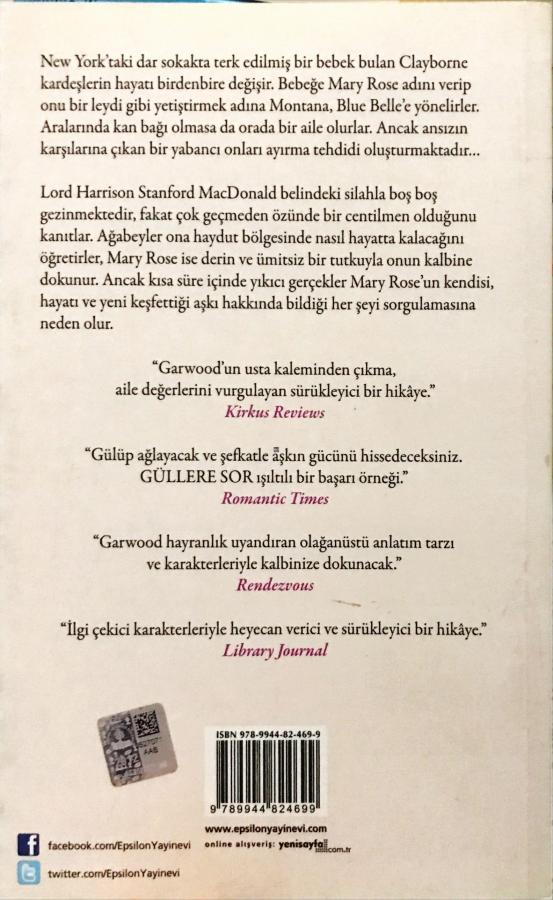 New York'taki dar sokakta terk edilmiş bir bebek bulan Clayborne kardeşlerin hayatı birdenbire değişir. Bebeğe Mary Rose adını verip onu bir leydi gibi yetiştirmek adına Montana, Blue Belle'e yönelirler. Aralarında kan bağı olmasa da orada bir aile olurlar. Ancak ansızın karşılarına çıkan bir yabancı onları ayırma tehdidi oluşturmaktadır...

Lord Harrison Stanford MacDonald belindeki silahla boş boş gezinmektedir, fakat çok geçmeden özünde bir centilmen olduğunu kanıtlar. Ağabeyler ona haydut bölgesinde nasıl hayatta kalacağını öğretirler, Mary Rose ise derin ve ümitsiz bir tutkuyla onun kalbine dokunur. Ancak kısa süre içinde yıkıcı gerçekler Mary Rose'un kendisi, hayatı ve yeni keşfettiği aşkı hakkında bildiği her şeyi sorgulamasına neden olur.

"Garwood'un usta kaleminden çıkma, aile değerlerini vurgulayan sürükleyici bir hikâye."
Kirkus Reviews

"Gülüp ağlayacak ve şefkatle aşkın gücünü hissedeceksiniz. GÜLLERE SOR ışıltılı bir başarı örneği."
Romantic Times

"Garwood hayranlık uyandıran olağanüstü anlatım tarzı ve karakterleriyle kalbinize dokunacak."
Rendezvous

"İlgi çekici karakterleriyle heyecan verici ve sürükleyici bir hikâye."
Library Journal

ISBN 978-9944-82-469-9

9 789944 824699

www.epsilonyayinevi.com
online alışveriş: yenisayfa.com.tr

facebook.com/EpsilonYayinevi
twitter.com/EpsilonYayinevi